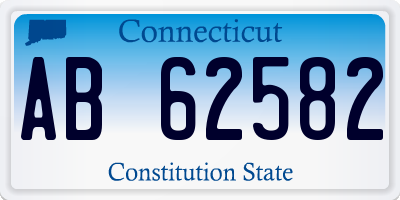 Connecticut

AB 62582

Constitution State